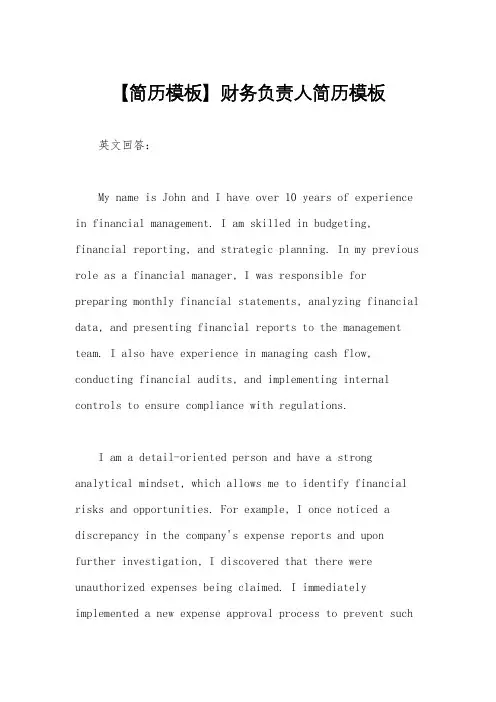 【简历模板】财务负责人简历模板

英文回答：

My name is John and I have over 10 years of experience in financial management. I am skilled in budgeting, financial reporting, and strategic planning. In my previous role as a financial manager, I was responsible for preparing monthly financial statements, analyzing financial data, and presenting financial reports to the management team. I also have experience in managing cash flow, conducting financial audits, and implementing internal controls to ensure compliance with regulations.

I am a detail-oriented person and have a strong analytical mindset, which allows me to identify financial risks and opportunities. For example, I once noticed a discrepancy in the company's expense reports and upon further investigation, I discovered that there were unauthorized expenses being claimed. I immediately implemented a new expense approval process to prevent such